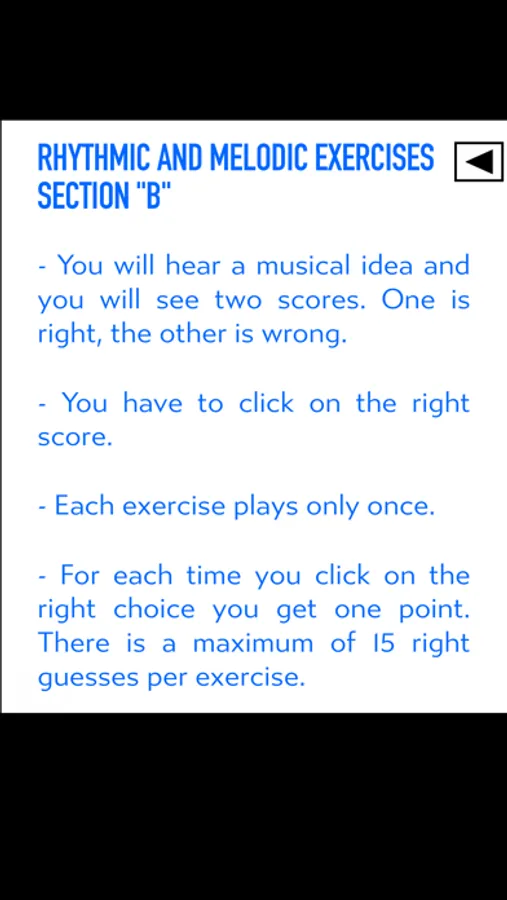 RHYTHMIC AND MELODIC EXERCISES SECTION "B"

- You will hear a musical idea and you will see two scores. One is right, the other is wrong.

- You have to click on the right score.

- Each exercise plays only once.

- For each time you click on the right choice you get one point. There is a maximum of 15 right guesses per exercise.